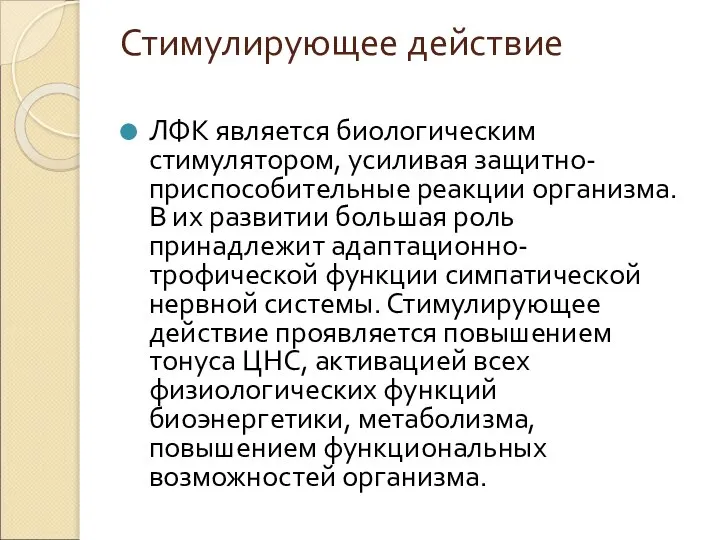 Стимулирующее действие

ЛФК является биологическим стимулятором, усиливая защитно-приспособительные реакции организма. В их развитии большая роль принадлежит адаптационно-трофической функции симпатической нервной системы. Стимулирующее действие проявляется повышением тонуса ЦНС, активацией всех физиологических функций биоэнергетики, метаболизма, повышением функциональных возможностей организма.